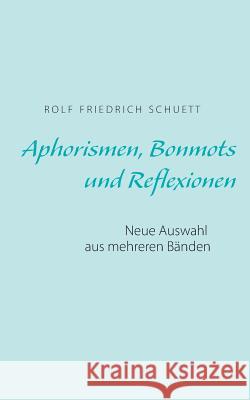 ROLF FRIEDRICH SCHUETT

Aphorismen, Bonmots und Reflexionen

Neue Auswahl aus mehreren Bänden

Kraina Książek